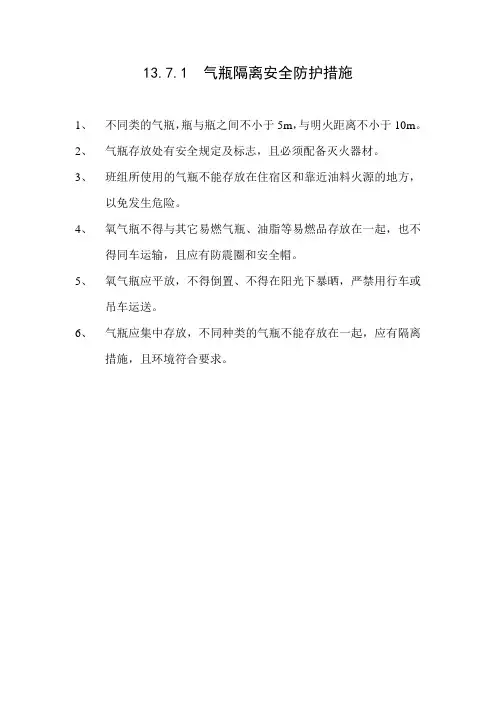 13.7.1　气瓶隔离安全防护措施

1、　不同类的气瓶，瓶与瓶之间不小于 5m，与明火距离不小于 10m。

2、　气瓶存放处有安全规定及标志，且必须配备灭火器材。

3、　班组所使用的气瓶不能存放在住宿区和靠近油料火源的地方，以免发生危险。

4、　氧气瓶不得与其它易燃气瓶、油脂等易燃品存放在一起，也不得同车运输，且应有防震圈和安全帽。

5、　氧气瓶应平放，不得倒置、不得在阳光下暴晒，严禁用行车或吊车运送。

6、　气瓶应集中存放，不同种类的气瓶不能存放在一起，应有隔离措施，且环境符合要求。